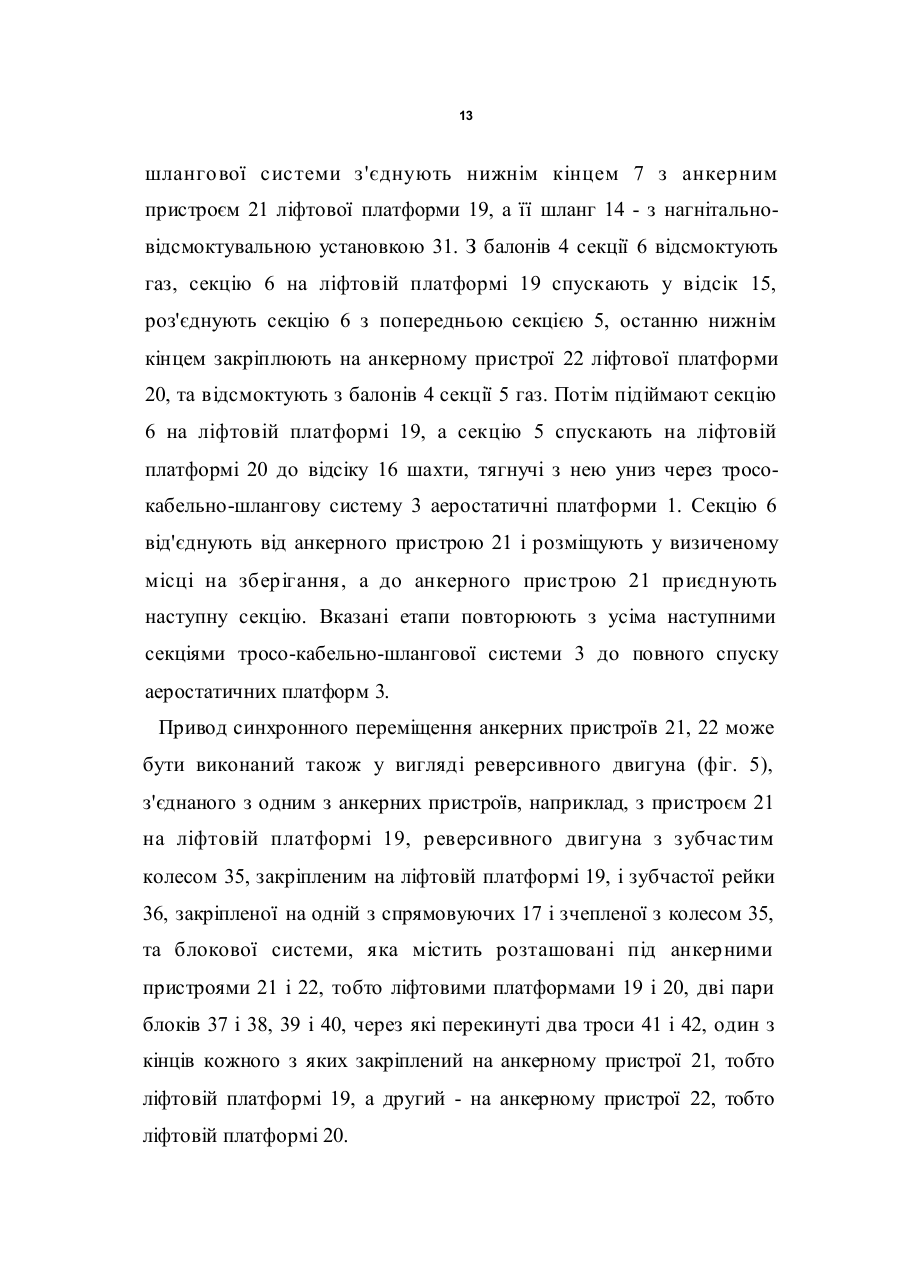 13

шлангової системи з'єднують нижнім кінцем 7 з анкерним пристроєм 21 ліфтової платформи 19, а її шланг 14 - з нагнітально-відсмоктувальною установкою 31. З балонів 4 секції 6 відсмоктують газ, секцію 6 на ліфтовій платформі 19 спускають у відсік 15, роз'єднують секцію 6 з попередньою секцією 5, останню нижнім кінцем закріплюють на анкерному пристрої 22 ліфтової платформи 20, та відсмоктують з балонів 4 секції 5 газ. Потім підіймают секцію 6 на ліфтовій платформі 19, а секцію 5 спускають на ліфтовій платформі 20 до відсіку 16 шахти, тягнучі з нею униз через тросо-кабельно-шлангову систему 3 аеростатичні платформи 1. Секцію 6 від'єднують від анкерного пристрою 21 і розміщують у визиченому місці на зберігання, а до анкерного пристрою 21 приєднують наступну секцію. Вказані етапи повторюють з усіма наступними секціями тросо-кабельно-шлангової системи 3 до повного спуску аеростатичних платформ 3.

Привод синхронного переміщення анкерних пристроїв 21, 22 може бути виконаний також у вигляді реверсивного двигуна (фіг. 5), з'єднаного з одним з анкерних пристроїв, наприклад, з пристроєм 21 на ліфтовій платформі 19, реверсивного двигуна з зубчастим колесом 35, закріпленим на ліфтовій платформі 19, і зубчастої рейки 36, закріпленої на одній з спрямовуючих 17 і зчепленої з колесом 35, та блокової системи, яка містить розташовані під анкерними пристроями 21 і 22, тобто ліфтовими платформами 19 і 20, дві пари блоків 37 і 38, 39 і 40, через які перекинуті два троси 41 і 42, один з кінців кожного з яких закріплений на анкерному пристрої 21, тобто ліфтовій платформі 19, а другий - на анкерному пристрої 22, тобто ліфтовій платформі 20.